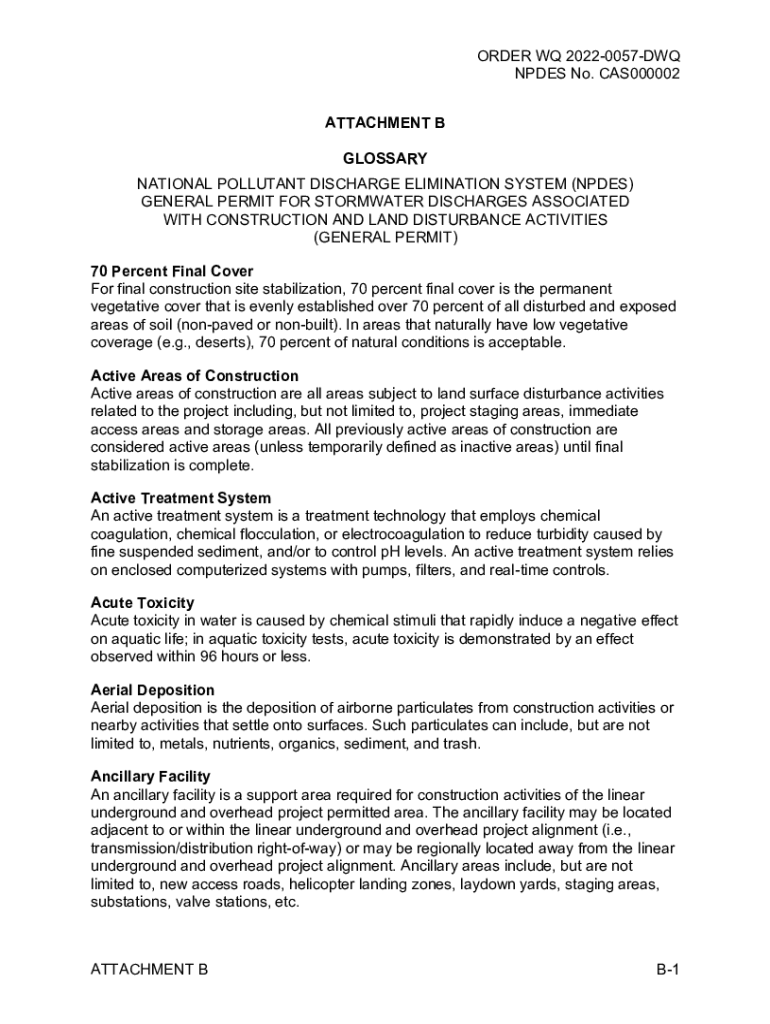 ORDER WQ 2022-0057-DWQ
NPDES No. CAS000002

ATTACHMENT B

GLOSSARY

NATIONAL POLLUTANT DISCHARGE ELIMINATION SYSTEM (NPDES) GENERAL PERMIT FOR STORMWATER DISCHARGES ASSOCIATED WITH CONSTRUCTION AND LAND DISTURBANCE ACTIVITIES (GENERAL PERMIT)

70 Percent Final Cover
For final construction site stabilization, 70 percent final cover is the permanent vegetative cover that is evenly established over 70 percent of all disturbed and exposed areas of soil (non-paved or non-built). In areas that naturally have low vegetative coverage (e.g., deserts), 70 percent of natural conditions is acceptable.

Active Areas of Construction
Active areas of construction are all areas subject to land surface disturbance activities related to the project including, but not limited to, project staging areas, immediate access areas and storage areas. All previously active areas of construction are considered active areas (unless temporarily defined as inactive areas) until final stabilization is complete.

Active Treatment System
An active treatment system is a treatment technology that employs chemical coagulation, chemical flocculation, or electrocoagulation to reduce turbidity caused by fine suspended sediment, and/or to control pH levels. An active treatment system relies on enclosed computerized systems with pumps, filters, and real-time controls.

Acute Toxicity
Acute toxicity in water is caused by chemical stimuli that rapidly induce a negative effect on aquatic life; in aquatic toxicity tests, acute toxicity is demonstrated by an effect observed within 96 hours or less.

Aerial Deposition
Aerial deposition is the deposition of airborne particulates from construction activities or nearby activities that settle onto surfaces. Such particulates can include, but are not limited to, metals, nutrients, organics, sediment, and trash.

Ancillary Facility
An ancillary facility is a support area required for construction activities of the linear underground and overhead project permitted area. The ancillary facility may be located adjacent to or within the linear underground and overhead project alignment (i.e., transmission/distribution right-of-way) or may be regionally located away from the linear underground and overhead project alignment. Ancillary areas include, but are not limited to, new access roads, helicopter landing zones, laydown yards, staging areas, substations, valve stations, etc.

ATTACHMENT B
B-1